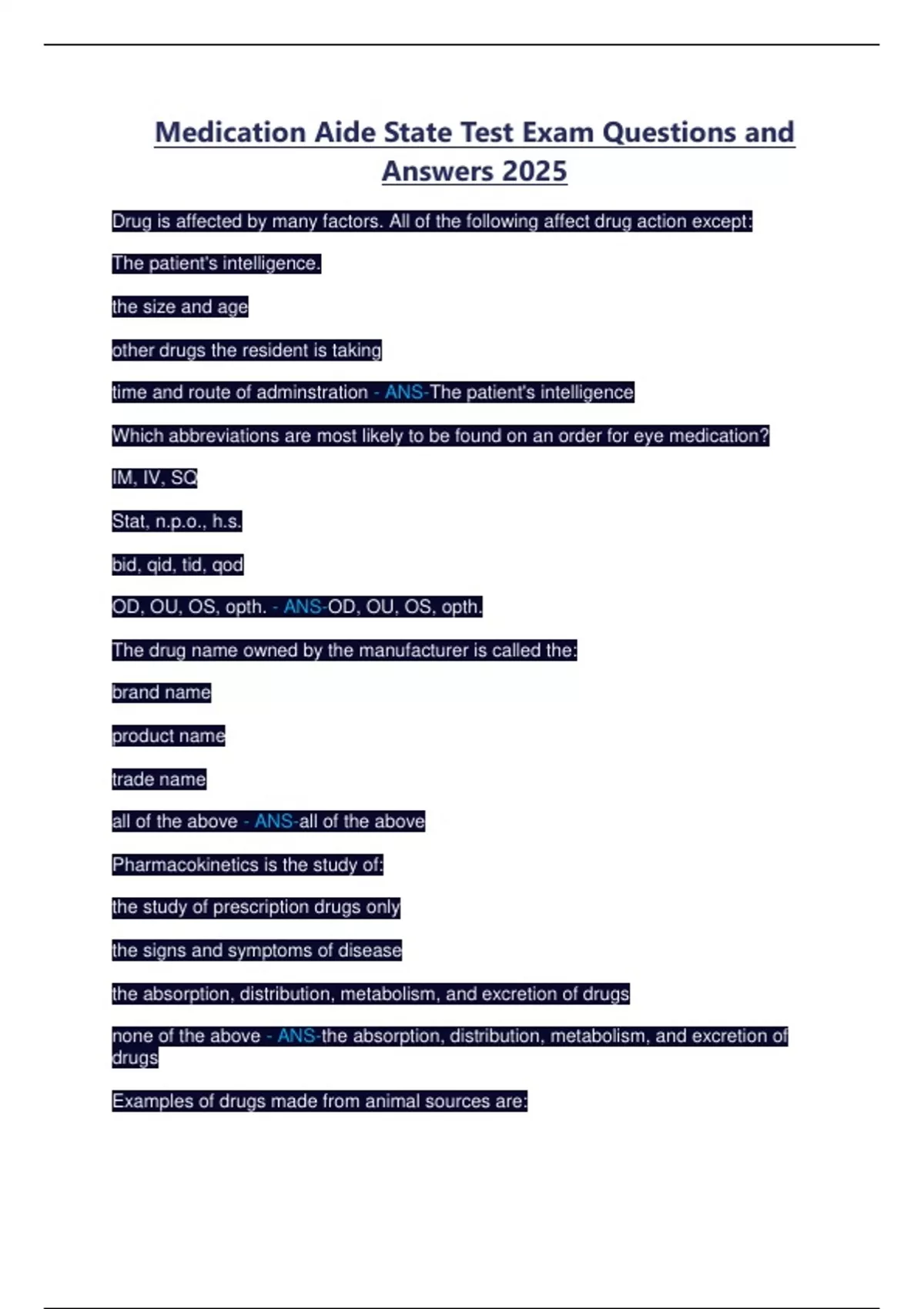 Medication Aide State Test Exam Questions and Answers 2025

Drug is affected by many factors. All of the following affect drug action except:

The patient's intelligence.

the size and age

other drugs the resident is taking

time and route of adminstration - ANS-The patient's intelligence

Which abbreviations are most likely to be found on an order for eye medication?

IM, IV, SQ

Stat, n.p.o., h.s.

bid, qid, tid, qod

OD, OU, OS, opth. - ANS-OD, OU, OS, opth.

The drug name owned by the manufacturer is called the:

brand name

product name

trade name

all of the above - ANS-all of the above

Pharmacokinetics is the study of:

the study of prescription drugs only

the signs and symptoms of disease

the absorption, distribution, metabolism, and excretion of drugs

none of the above - ANS-the absorption, distribution, metabolism, and excretion of drugs

Examples of drugs made from animal sources are: